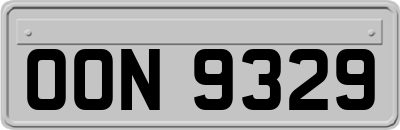 OON 9329